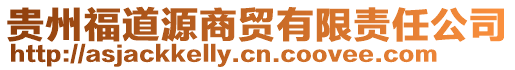 贵州福道源商贸有限责任公司
http://asjackkelly.cn.coovee.com